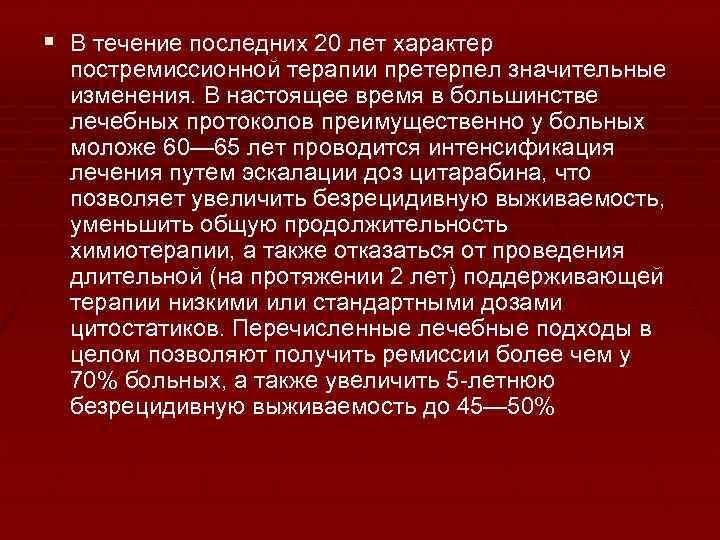 В течение последних 20 лет характер постремиссионной терапии претерпел значительные изменения. В настоящее время в большинстве лечебных протоколов преимущественно у больных моложе 60—65 лет проводится интенсификация лечения путем эскалации доз цитарабина, что позволяет увеличить безрецидивную выживаемость, уменьшить общую продолжительность химиотерапии, а также отказаться от проведения длительной (на протяжении 2 лет) поддерживающей терапии низкими или стандартными дозами цитостатиков. Перечисленные лечебные подходы в целом позволяют получить ремиссии более чем у 70% больных, а также увеличить 5-летнюю безрецидивную выживаемость до 45—50%